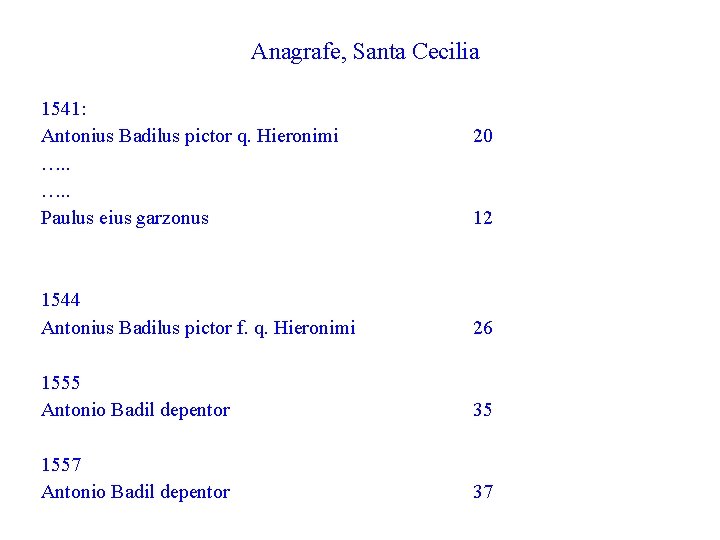 Anagrafe, Santa Cecilia

1541:
Antonius Badilus pictor q. Hieronimi 20
…..
…..
Paulus eius garzonus 12

1544
Antonius Badilus pictor f. q. Hieronimi 26

1555
Antonio Badil depentor 35

1557
Antonio Badil depentor 37